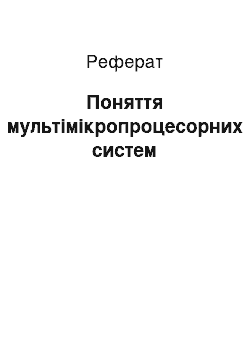 Реферат

Поняття мультімікропроцесорних систем